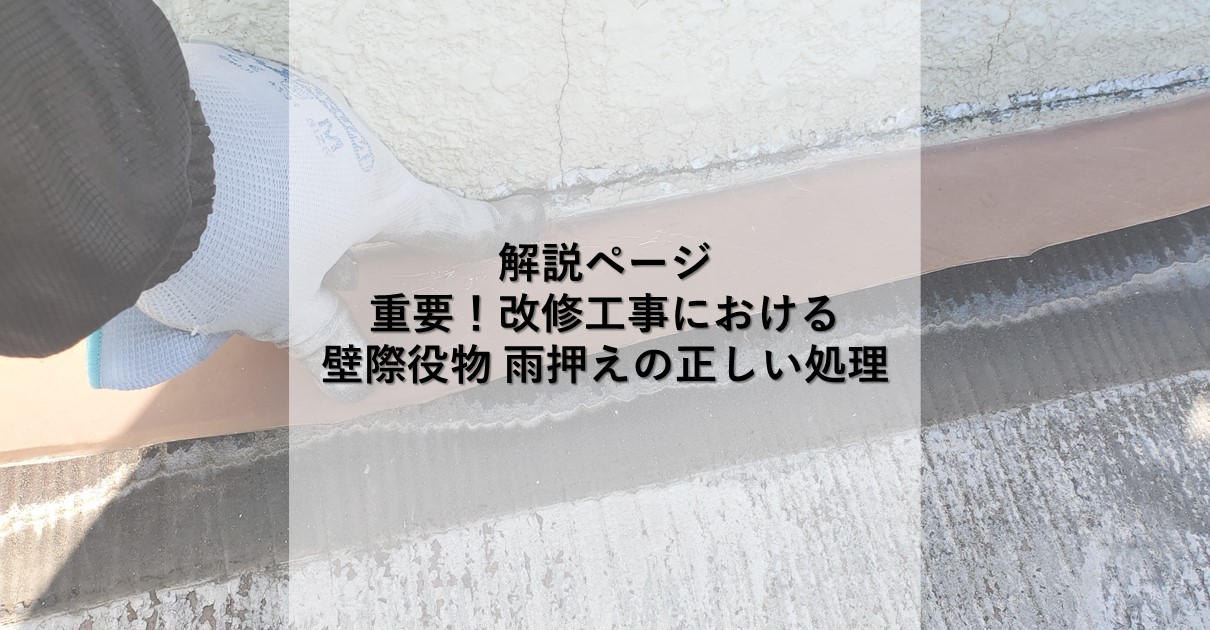 解説ページ
重要！改修工事における
壁際役物 雨押えの正しい処理